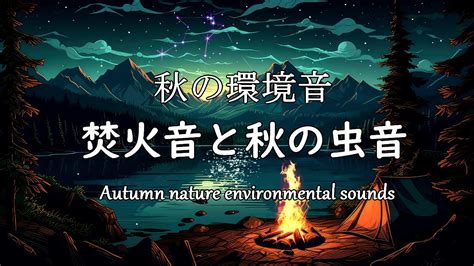 秋の環境音
焚火音と秋の虫音
Autumn nature environmental sounds